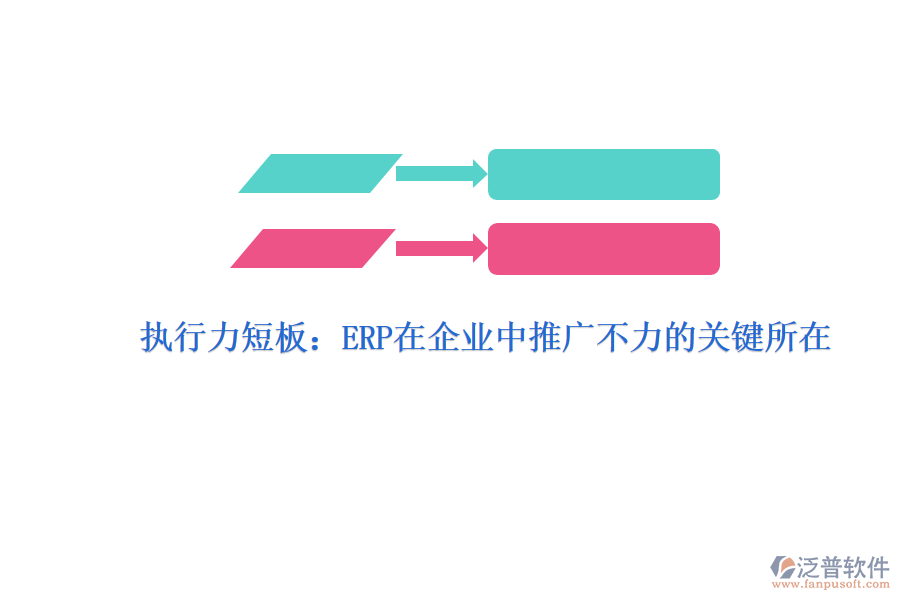 执行力短板：ERP在企业中推广不力的关键所在

泛普软件
www.fanpusoft.com